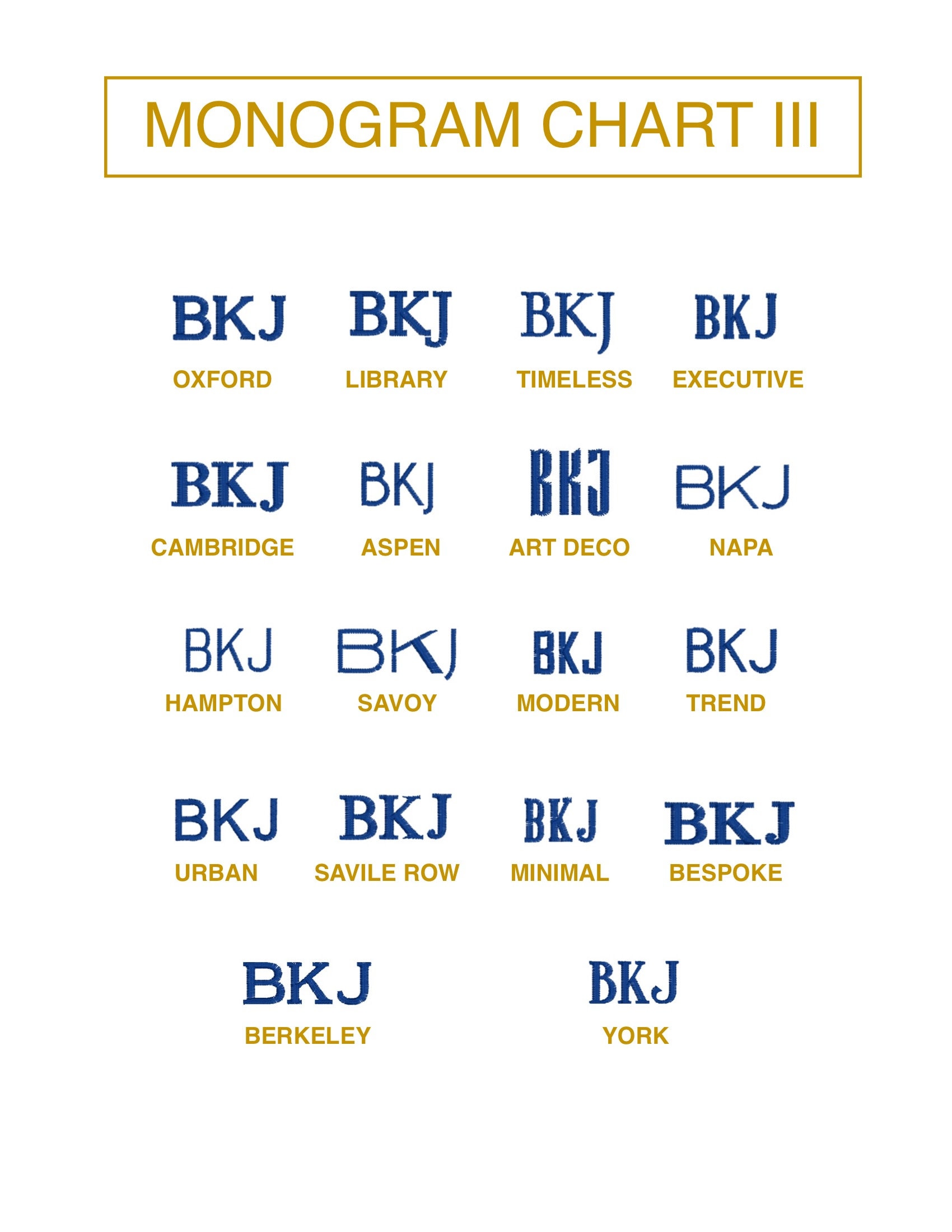 MONOGRAM CHART III

BKJ
OXFORD

BKJ
LIBRARY

BKJ
TIMELESS

BKJ
EXECUTIVE

BKJ
CAMBRIDGE

BKJ
ASPEN

BKJ
ART DECO

BKJ
NAPA

BKJ
HAMPTON

BKJ
SAVOY

BKJ
MODERN

BKJ
TREND

BKJ
URBAN

BKJ
SAVILE ROW

BKJ
MINIMAL

BKJ
BESPOKE

BKJ
BERKELEY

BKJ
YORK